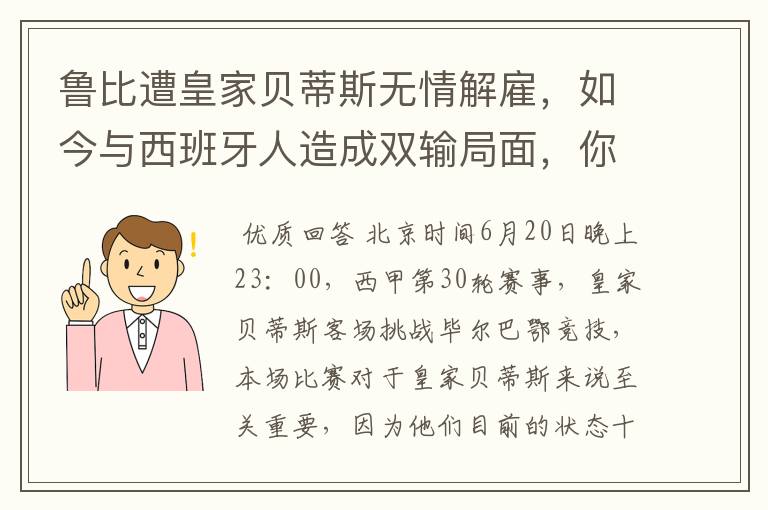 鲁比遭皇家贝蒂斯无情解雇，如今与西班牙人造成双输局面，你

优质回答 北京时间6月20日晚上23：00，西甲第30轮赛事，皇家贝蒂斯客场挑战毕尔巴鄂竞技，本场比赛对于皇家贝蒂斯来说至关重要，因为他们目前的状态十